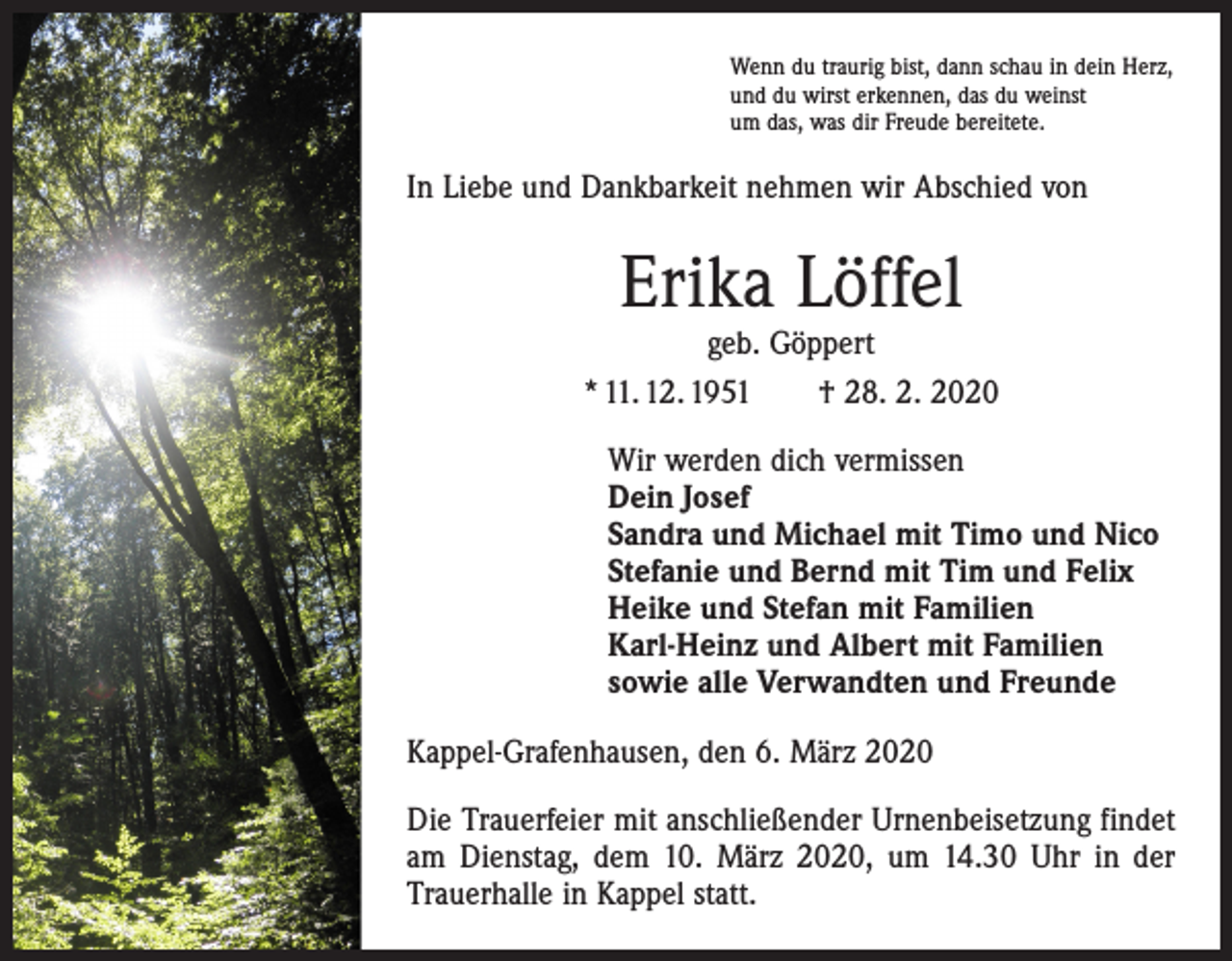 Wenn du traurig bist, dann schau in dein Herz,
und du wirst erkennen, das du weinst
um das, was dir Freude bereitete.

In Liebe und Dankbarkeit nehmen wir Abschied von

Erika Löffel

geb. Göppert

* 11. 12. 1951 † 28. 2. 2020

Wir werden dich vermissen
Dein Josef
Sandra und Michael mit Timo und Nico
Stefanie und Bernd mit Tim und Felix
Heike und Stefan mit Familien
Karl-Heinz und Albert mit Familien
sowie alle Verwandten und Freunde

Kappel-Grafenhausen, den 6. März 2020

Die Trauerfeier mit anschließender Urnenbeisetzung findet am Dienstag, dem 10. März 2020, um 14.30 Uhr in der Trauerhalle in Kappel statt.